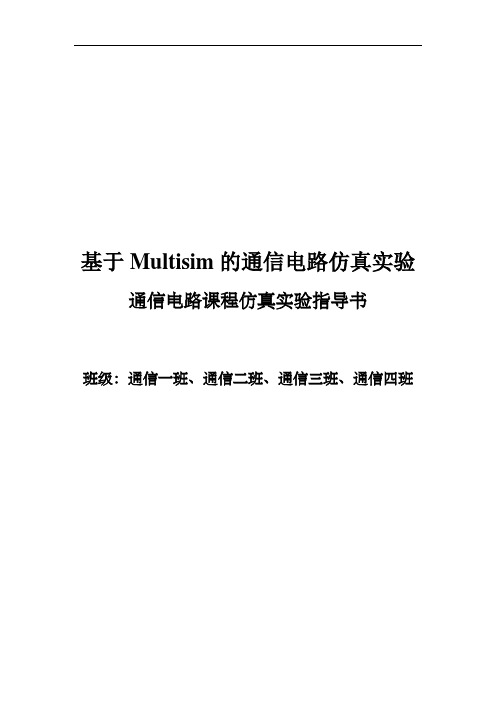 基于 Multisim 的通信电路仿真实验

通信电路课程仿真实验指导书

班级：通信一班、通信二班、通信三班、通信四班